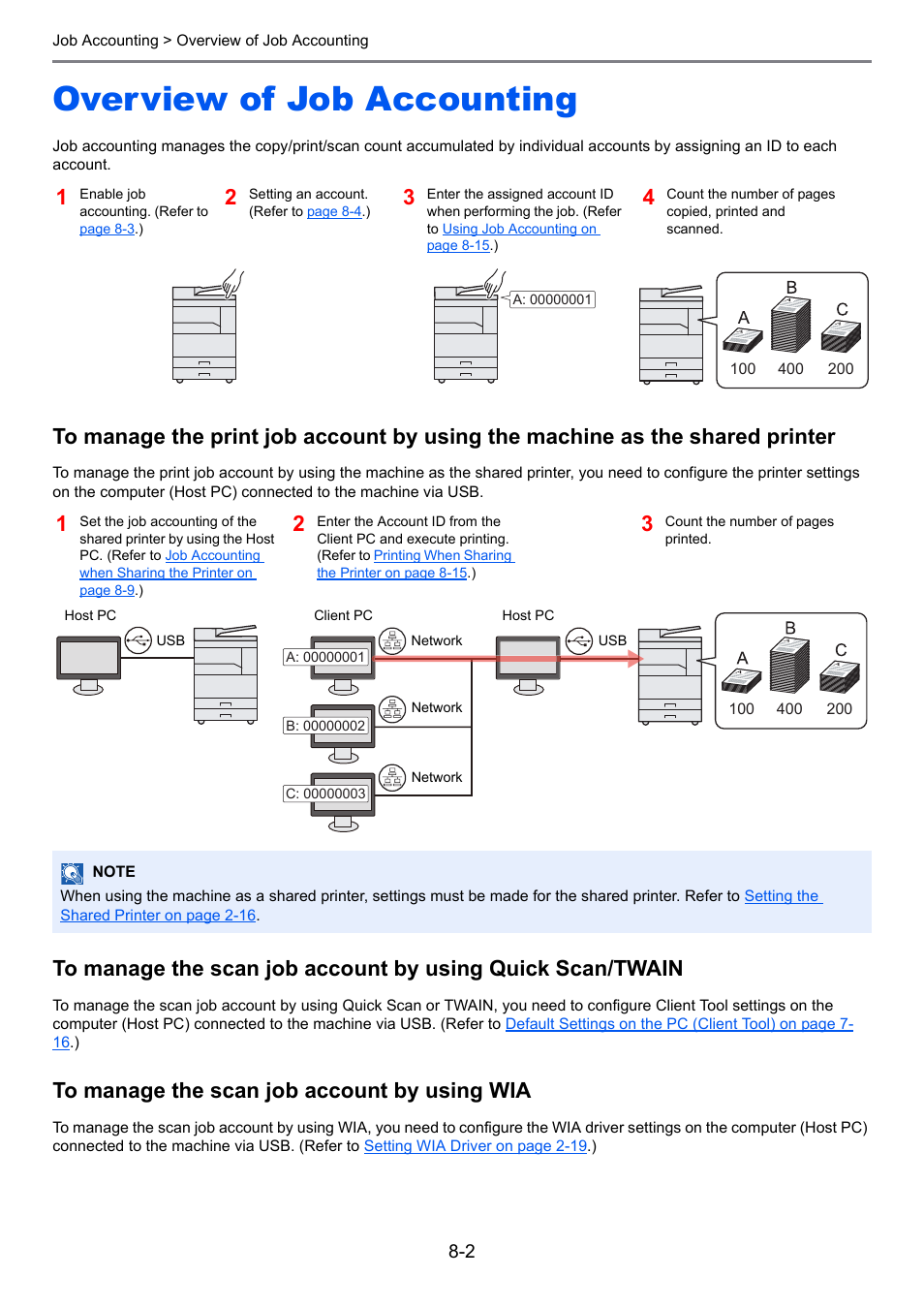 Job Accounting > Overview of Job Accounting

Overview of Job Accounting

Job accounting manages the copy/print/scan count accumulated by individual accounts by assigning an ID to each account.

1 Enable job accounting. (Refer to page 8-3.)

2 Setting an account. (Refer to page 8-4.)

3 Enter the assigned account ID when performing the job. (Refer to Using Job Accounting on page 8-15.)

4 Count the number of pages copied, printed and scanned.

A: 00000001

A B C
100 400 200

To manage the print job account by using the machine as the shared printer

To manage the print job account by using the machine as the shared printer, you need to configure the printer settings on the computer (Host PC) connected to the machine via USB.

1 Set the job accounting of the shared printer by using the Host PC. (Refer to Job Accounting when Sharing the Printer on page 8-9.)

2 Enter the Account ID from the Client PC and execute printing. (Refer to Printing When Sharing the Printer on page 8-15.)

3 Count the number of pages printed.

Host PC

USB

Client PC

A: 00000001

Network

B: 00000002

Network

C: 00000003

Network

Host PC

USB

A B C
100 400 200

NOTE
When using the machine as a shared printer, settings must be made for the shared printer. Refer to Setting the Shared Printer on page 2-16.

To manage the scan job account by using Quick Scan/TWAIN

To manage the scan job account by using Quick Scan or TWAIN, you need to configure Client Tool settings on the computer (Host PC) connected to the machine via USB. (Refer to Default Settings on the PC (Client Tool) on page 7-16.)

To manage the scan job account by using WIA

To manage the scan job account by using WIA, you need to configure the WIA driver settings on the computer (Host PC) connected to the machine via USB. (Refer to Setting WIA Driver on page 2-19.)

8-2